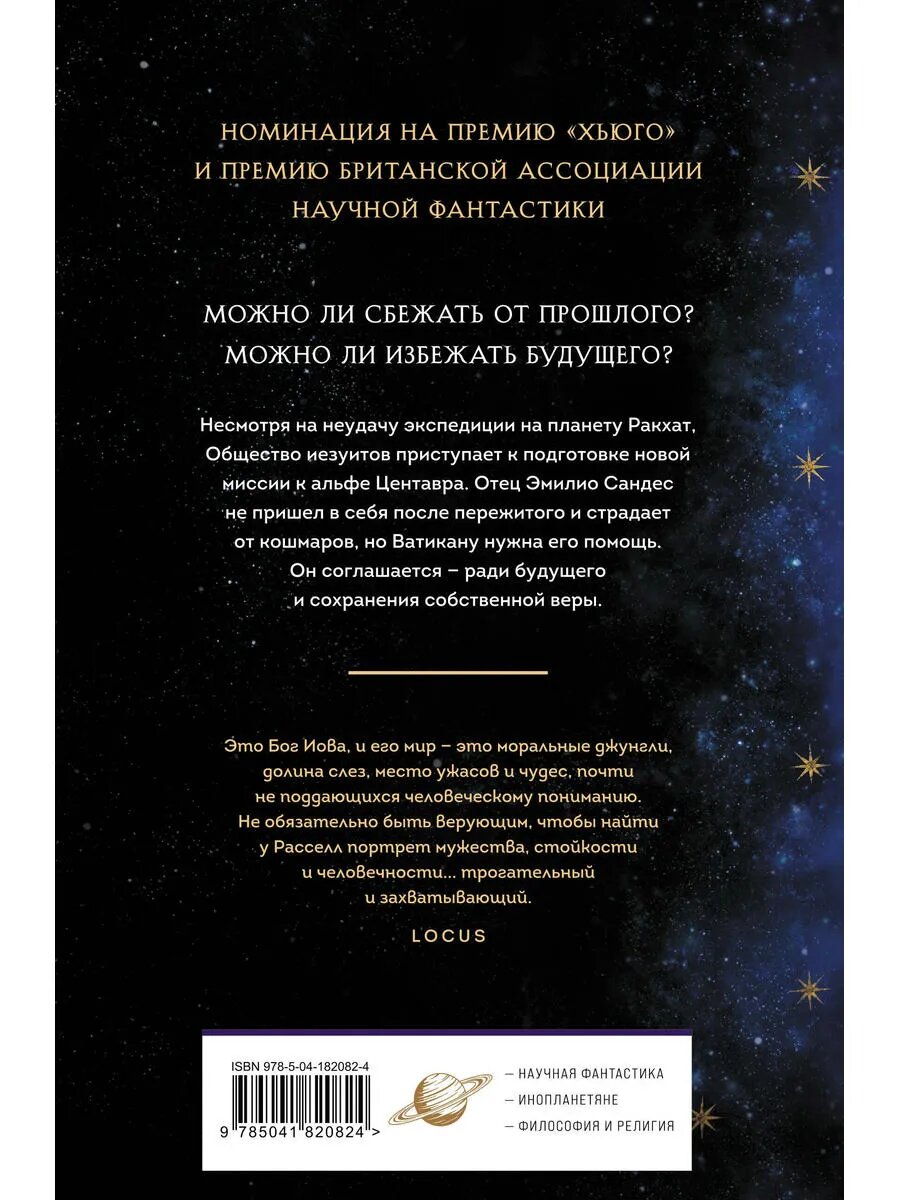 НОМИНАЦИЯ НА ПРЕМИЮ «ХЬЮГО» И ПРЕМИЮ БРИТАНСКОЙ АССОЦИАЦИИ НАУЧНОЙ ФАНТАСТИКИ

МОЖНО ЛИ СБЕЖАТЬ ОТ ПРОШЛОГО? МОЖНО ЛИ ИЗБЕЖАТЬ БУДУЩЕГО?

Несмотря на неудачу экспедиции на планету Ракхат, Общество иезуитов приступает к подготовке новой миссии к альфе Центавра. Отец Эмилио Сандес не пришел в себя после пережитого и страдает от кошмаров, но Ватикану нужна его помощь. Он соглашается – ради будущего и сохранения собственной веры.

Это Бог Иова, и его мир – это моральные джунгли, долина слез, место ужасов и чудес, почти не поддающихся человеческому пониманию. Не обязательно быть верующим, чтобы найти у Расселл портрет мужества, стойкости и человечности... трогательный и захватывающий.

LOCUS

ISBN 978-5-04-182082-4

9 785041 820824 >

– НАУЧНАЯ ФАНТАСТИКА
– ИНОПЛАНЕТЯНЕ
– ФИЛОСОФИЯ И РЕЛИГИЯ